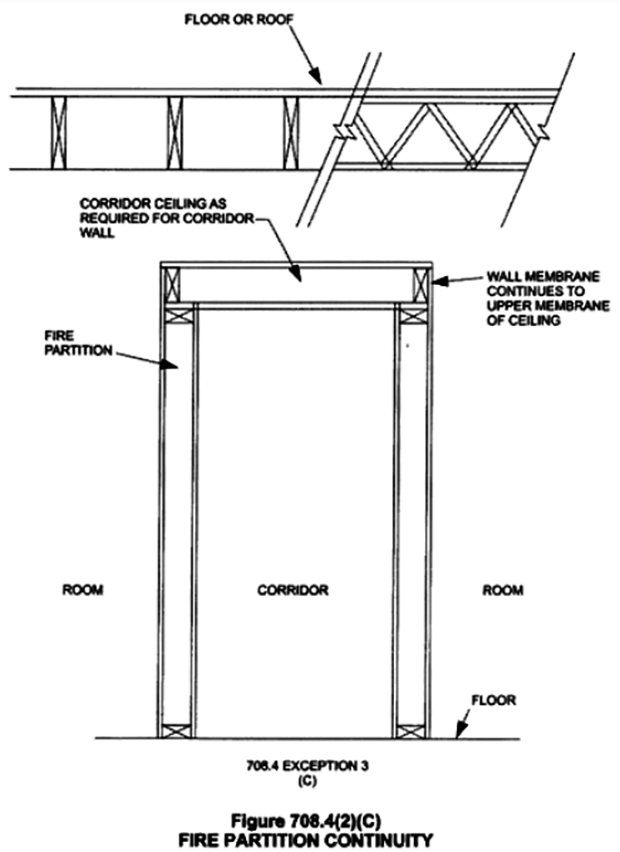 FLOOR OR ROOF

CORRIDOR CEILING AS REQUIRED FOR CORRIDOR WALL

WALL MEMBRANE CONTINUES TO UPPER MEMBRANE OF CEILING

FIRE PARTITION

ROOM

CORRIDOR

ROOM

FLOOR

708.4 EXCEPTION 3
(C)

Figure 708.4(2)(C)
FIRE PARTITION CONTINUITY